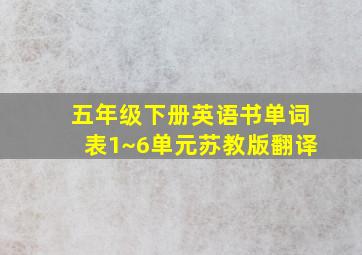 五年级下册英语书单词表1~6单元苏教版翻译